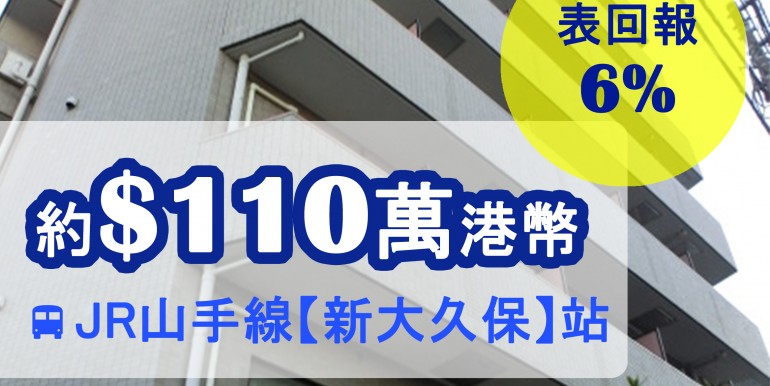 表回報
6%

約$110萬港幣

JR山手線【新大久保】站